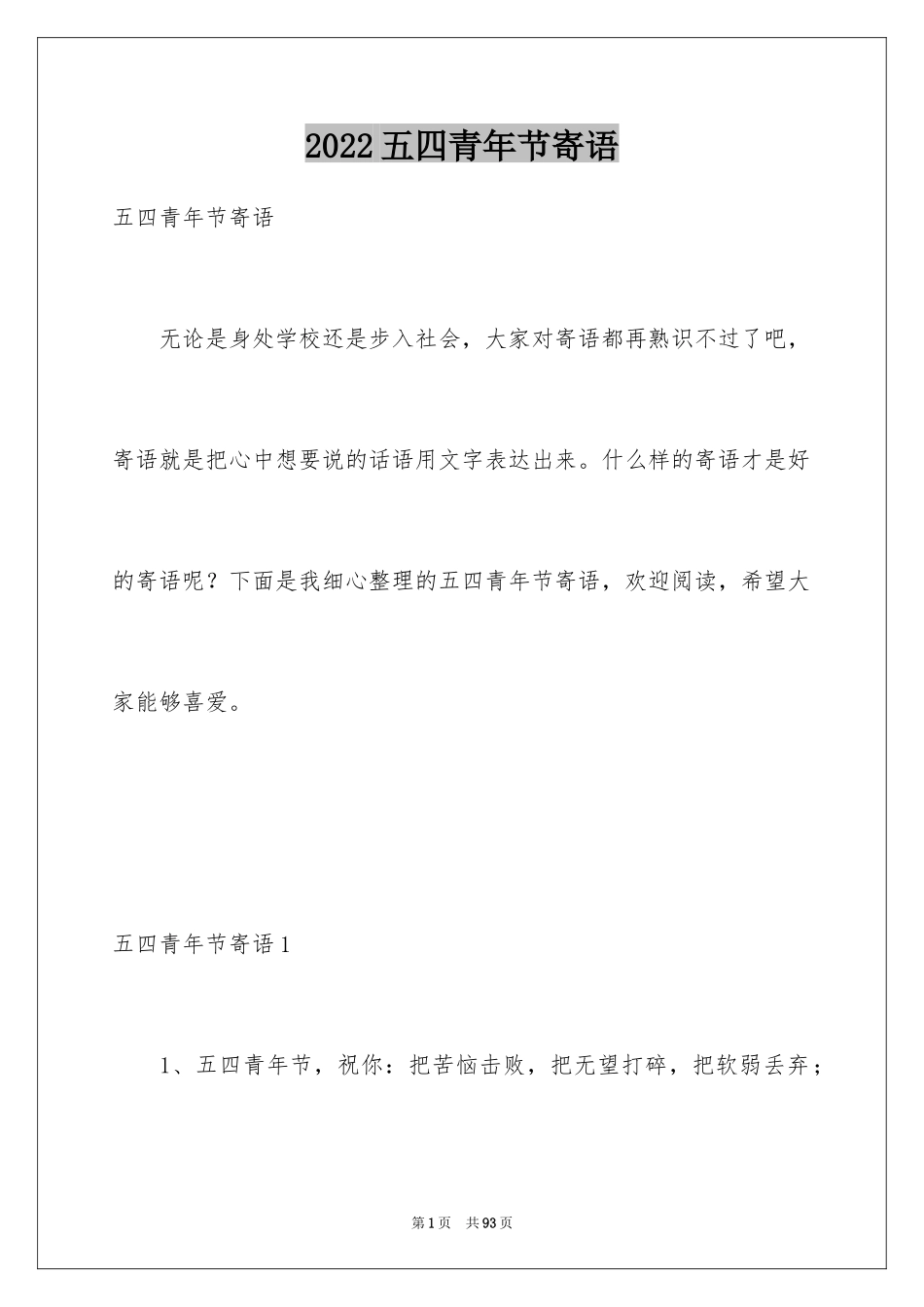 2022五四青年节寄语

五四青年节寄语

无论是身处学校还是步入社会，大家对寄语都再熟识不过了吧，寄语就是把心中想要说的话语用文字表达出来。什么样的寄语才是好的寄语呢？下面是我细心整理的五四青年节寄语，欢迎阅读，希望大家能够喜爱。

五四青年节寄语1

1、五四青年节，祝你：把苦恼击败，把无望打碎，把软弱丢弃；

第1页 共93页